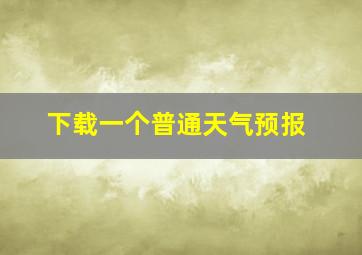 下载一个普通天气预报